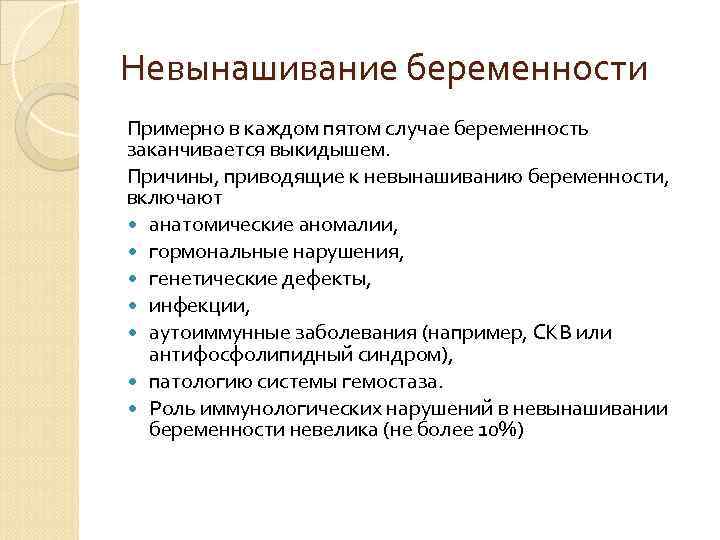 Невынашивание беременности

Примерно в каждом пятом случае беременность заканчивается выкидышем.

Причины, приводящие к невынашиванию беременности, включают

- анатомические аномалии,
- гормональные нарушения,
- генетические дефекты,
- инфекции,
- аутоиммунные заболевания (например, СКВ или антифосфолипидный синдром),
- патологию системы гемостаза.
- Роль иммунологических нарушений в невынашивании беременности невелика (не более 10%)